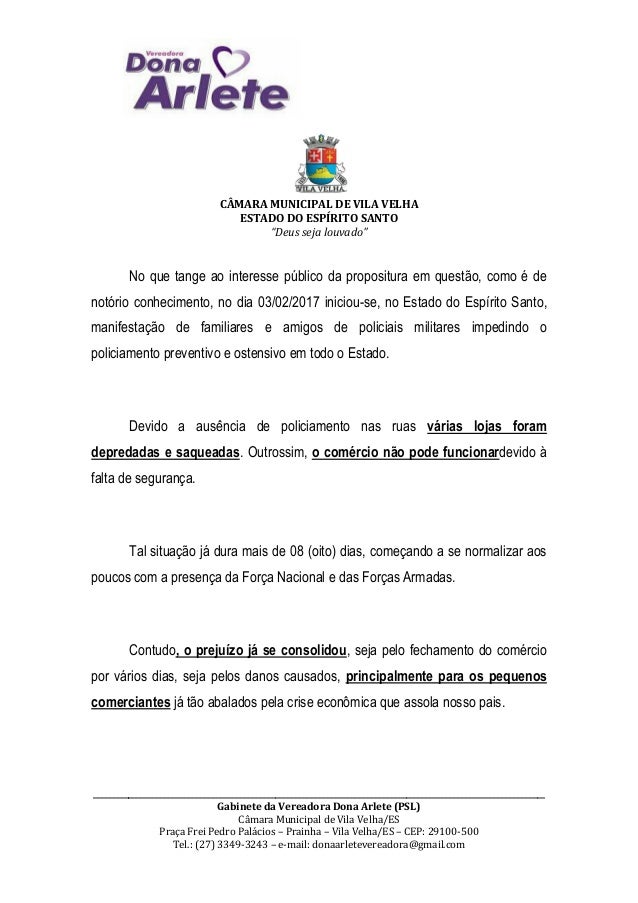 Vereadora
Dona
Arlete

VILA VELHA

CÂMARA MUNICIPAL DE VILA VELHA
ESTADO DO ESPÍRITO SANTO
"Deus seja louvado"

No que tange ao interesse público da propositura em questão, como é de notório conhecimento, no dia 03/02/2017 iniciou-se, no Estado do Espírito Santo, manifestação de familiares e amigos de policiais militares impedindo o policiamento preventivo e ostensivo em todo o Estado.

Devido a ausência de policiamento nas ruas várias lojas foram depredadas e saqueadas. Outrossim, o comércio não pode funcionardevido à falta de segurança.

Tal situação já dura mais de 08 (oito) dias, começando a se normalizar aos poucos com a presença da Força Nacional e das Forças Armadas.

Contudo, o prejuízo já se consolidou, seja pelo fechamento do comércio por vários dias, seja pelos danos causados, principalmente para os pequenos comerciantes já tão abalados pela crise econômica que assola nosso pais.

Gabinete da Vereadora Dona Arlete (PSL)
Câmara Municipal de Vila Velha/ES
Praça Frei Pedro Palácios – Prainha – Vila Velha/ES – CEP: 29100-500
Tel.: (27) 3349-3243 – e-mail: donaarletevereadora@gmail.com